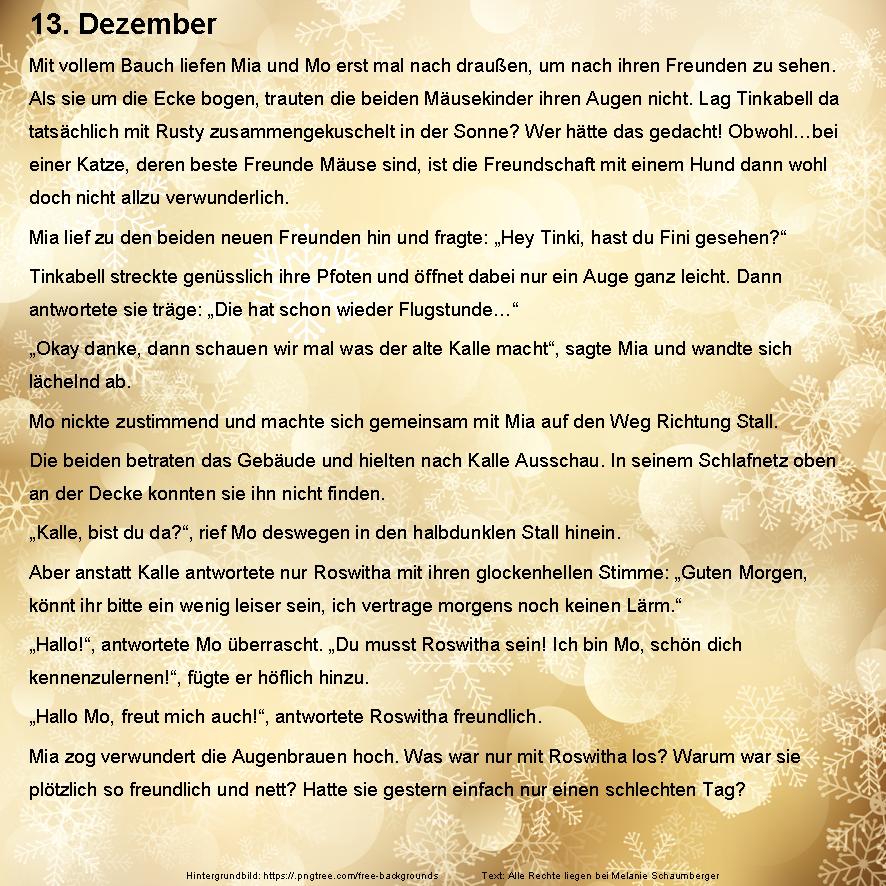 13. Dezember

Mit vollem Bauch liefen Mia und Mo erst mal nach draußen, um nach ihren Freunden zu sehen. Als sie um die Ecke bogen, trauten die beiden Mäusekinder ihren Augen nicht. Lag Tinkabell da tatsächlich mit Rusty zusammengekuschelt in der Sonne? Wer hätte das gedacht! Obwohl…bei einer Katze, deren beste Freunde Mäuse sind, ist die Freundschaft mit einem Hund dann wohl doch nicht allzu verwunderlich.

Mia lief zu den beiden neuen Freunden hin und fragte: „Hey Tinki, hast du Fini gesehen?“

Tinkabell streckte genüsslich ihre Pfoten und öffnet dabei nur ein Auge ganz leicht. Dann antwortete sie träge: „Die hat schon wieder Flugstunde…“

„Okay danke, dann schauen wir mal was der alte Kalle macht“, sagte Mia und wandte sich lächelnd ab.

Mo nickte zustimmend und machte sich gemeinsam mit Mia auf den Weg Richtung Stall.

Die beiden betraten das Gebäude und hielten nach Kalle Ausschau. In seinem Schlafnetz oben an der Decke konnten sie ihn nicht finden.

„Kalle, bist du da?“, rief Mo deswegen in den halbdunklen Stall hinein.

Aber anstatt Kalle antwortete nur Roswitha mit ihren glockenhellen Stimme: „Guten Morgen, könnt ihr bitte ein wenig leiser sein, ich vertrage morgens noch keinen Lärm.“

„Hallo!“, antwortete Mo überrascht. „Du musst Roswitha sein! Ich bin Mo, schön dich kennenzulernen!“, fügte er höflich hinzu.

„Hallo Mo, freut mich auch!“, antwortete Roswitha freundlich.

Mia zog verwundert die Augenbrauen hoch. Was war nur mit Roswitha los? Warum war sie plötzlich so freundlich und nett? Hatte sie gestern einfach nur einen schlechten Tag?

Hintergrundbild: https://.pngtree.com/free-backgrounds Text: Alle Rechte liegen bei Melanie Schaumberger